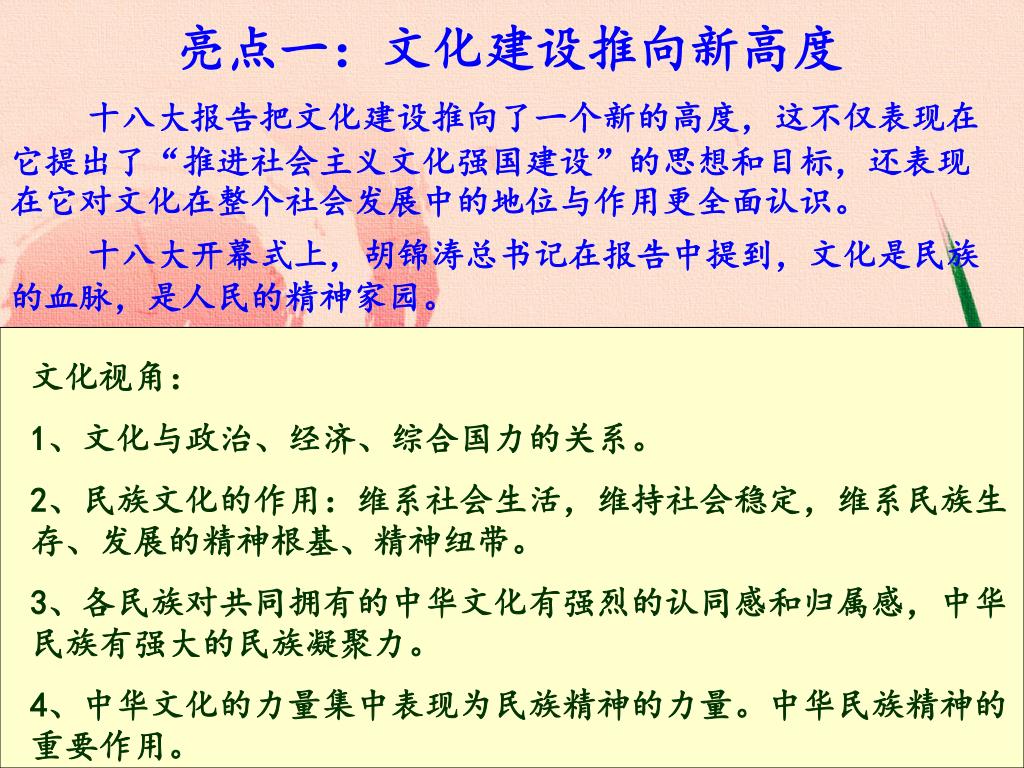 亮点一：文化建设推向新高度

十八大报告把文化建设推向了一个新的高度，这不仅表现在它提出了“推进社会主义文化强国建设”的思想和目标，还表现在它对文化在整个社会发展中的地位与作用更全面认识。

十八大开幕式上，胡锦涛总书记在报告中提到，文化是民族的血脉，是人民的精神家园。

文化视角：

1、文化与政治、经济、综合国力的关系。

2、民族文化的作用：维系社会生活，维持社会稳定，维系民族生存、发展的精神根基、精神纽带。

3、各民族对共同拥有的中华文化有强烈的认同感和归属感，中华民族有强大的民族凝聚力。

4、中华文化的力量集中表现为民族精神的力量。中华民族精神的重要作用。